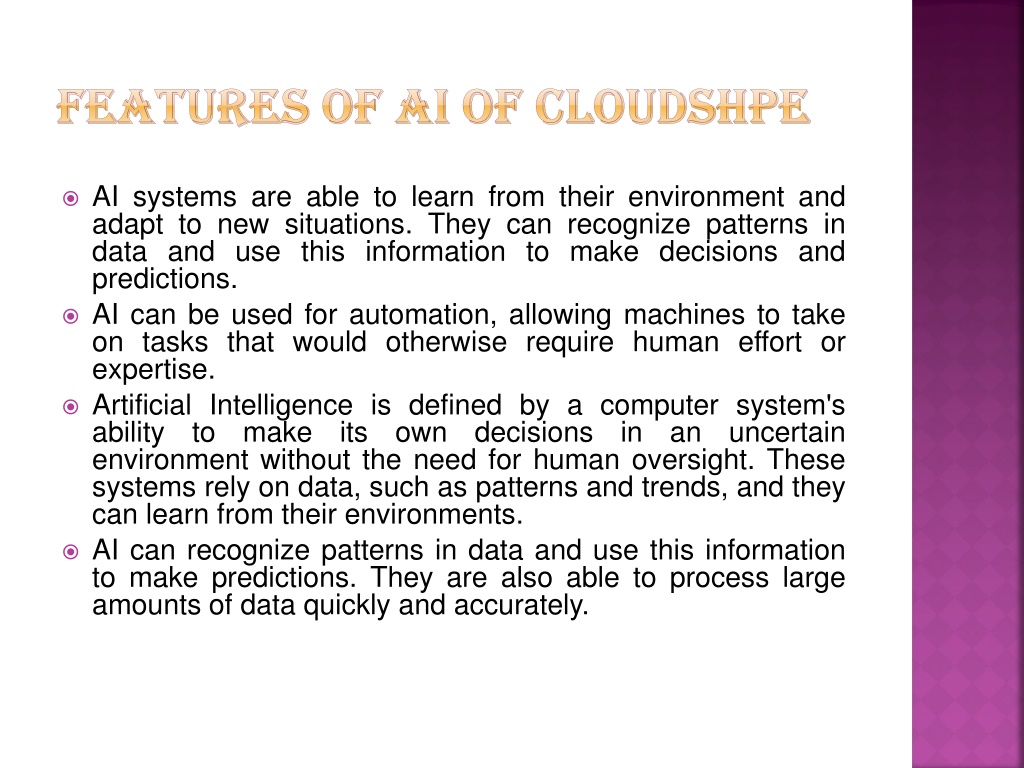 FEATURES OF AI OF CLOUDSHPE

AI systems are able to learn from their environment and adapt to new situations. They can recognize patterns in data and use this information to make decisions and predictions.

AI can be used for automation, allowing machines to take on tasks that would otherwise require human effort or expertise.

Artificial Intelligence is defined by a computer system's ability to make its own decisions in an uncertain environment without the need for human oversight. These systems rely on data, such as patterns and trends, and they can learn from their environments.

AI can recognize patterns in data and use this information to make predictions. They are also able to process large amounts of data quickly and accurately.